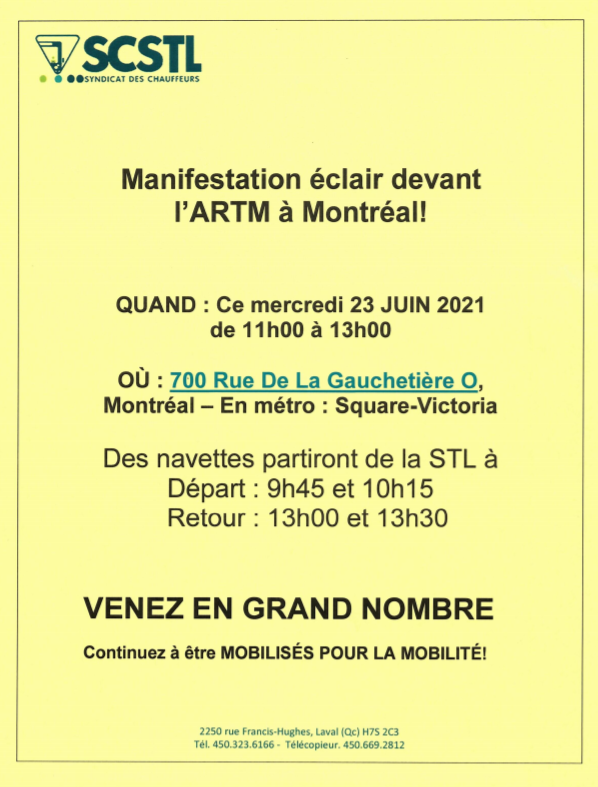 SCSTL
SYNDICAT DES CHAUFFEURS

Manifestation éclair devant l'ARTM à Montréal!

QUAND : Ce mercredi 23 JUIN 2021 de 11h00 à 13h00

OÙ : 700 Rue De La Gauchetière O, Montréal – En métro : Square-Victoria

Des navettes partiront de la STL à
Départ : 9h45 et 10h15
Retour : 13h00 et 13h30

VENEZ EN GRAND NOMBRE

Continuez à être MOBILISÉS POUR LA MOBILITÉ!

2250 rue Francis-Hughes, Laval (Qc) H7S 2C3
Tél. 450.323.6166 - Télécopieur. 450.669.2812